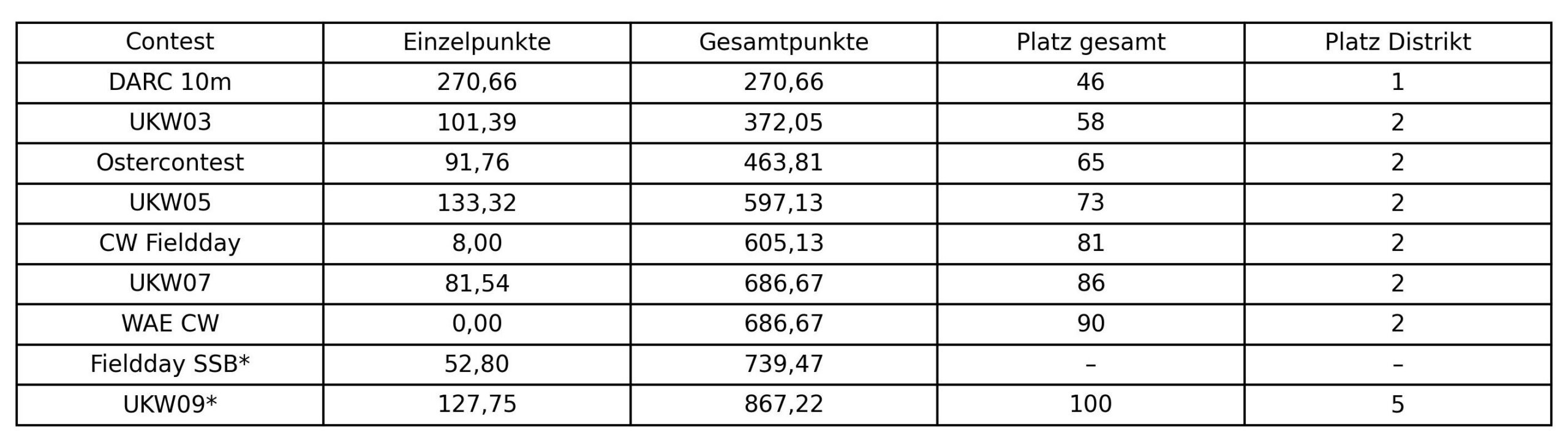 | Contest | Einzelpunkte | Gesamtpunkte | Platz gesamt | Platz Distrikt |
|---|---|---|---|---|
| DARC 10m | 270,66 | 270,66 | 46 | 1 |
| UKW03 | 101,39 | 372,05 | 58 | 2 |
| Ostercontest | 91,76 | 463,81 | 65 | 2 |
| UKW05 | 133,32 | 597,13 | 73 | 2 |
| CW Fieldday | 8,00 | 605,13 | 81 | 2 |
| UKW07 | 81,54 | 686,67 | 86 | 2 |
| WAE CW | 0,00 | 686,67 | 90 | 2 |
| Fieldday SSB* | 52,80 | 739,47 | – | – |
| UKW09* | 127,75 | 867,22 | 100 | 5 |